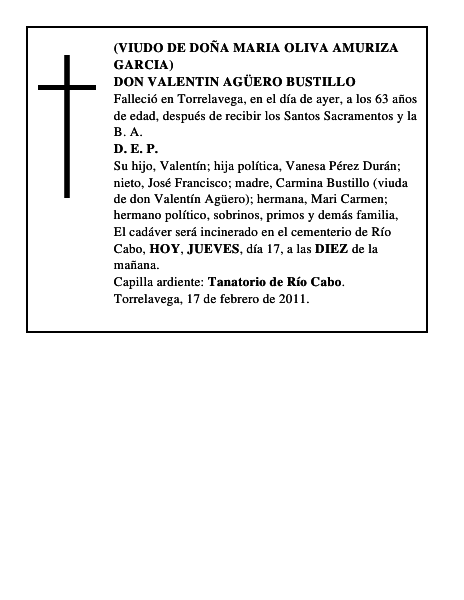 (VIUDO DE DOÑA MARIA OLIVA AMURIZA GARCIA)
DON VALENTIN AGÜERO BUSTILLO
Falleció en Torrelavega, en el día de ayer, a los 63 años de edad, después de recibir los Santos Sacramentos y la B. A.
D. E. P.
Su hijo, Valentín; hija política, Vanesa Pérez Durán; nieto, José Francisco; madre, Carmina Bustillo (viuda de don Valentín Agüero); hermana, Mari Carmen; hermano político, sobrinos, primos y demás familia,
El cadáver será incinerado en el cementerio de Río Cabo, HOY, JUEVES, día 17, a las DIEZ de la mañana.
Capilla ardiente: Tanatorio de Río Cabo.
Torrelavega, 17 de febrero de 2011.